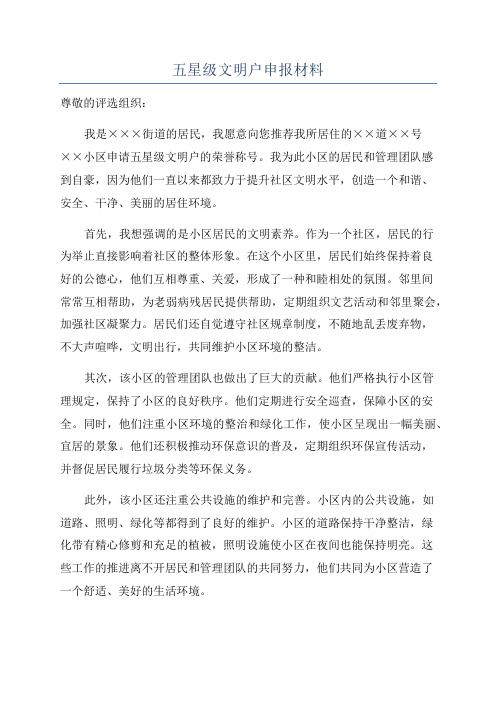 五星级文明户申报材料

尊敬的评选组织：

我是×××街道的居民，我愿意向您推荐我所居住的××道××号××小区申请五星级文明户的荣誉称号。我为此小区的居民和管理团队感到自豪，因为他们一直以来都致力于提升社区文明水平，创造一个和谐、安全、干净、美丽的居住环境。

首先，我想强调的是小区居民的文明素养。作为一个社区，居民的行为举止直接影响着社区的整体形象。在这个小区里，居民们始终保持着良好的公德心，他们互相尊重、关爱，形成了一种和睦相处的氛围。邻里间常常互相帮助，为老弱病残居民提供帮助，定期组织文艺活动和邻里聚会，加强社区凝聚力。居民们还自觉遵守社区规章制度，不随地乱丢废弃物，不大声喧哗，文明出行，共同维护小区环境的整洁。

其次，该小区的管理团队也做出了巨大的贡献。他们严格执行小区管理规定，保持了小区的良好秩序。他们定期进行安全巡查，保障小区的安全。同时，他们注重小区环境的整治和绿化工作，使小区呈现出一幅美丽、宜居的景象。他们还积极推动环保意识的普及，定期组织环保宣传活动，并督促居民履行垃圾分类等环保义务。

此外，该小区还注重公共设施的维护和完善。小区内的公共设施，如道路、照明、绿化等都得到了良好的维护。小区的道路保持干净整洁，绿化带有精心修剪和充足的植被，照明设施使小区在夜间也能保持明亮。这些工作的推进离不开居民和管理团队的共同努力，他们共同为小区营造了一个舒适、美好的生活环境。